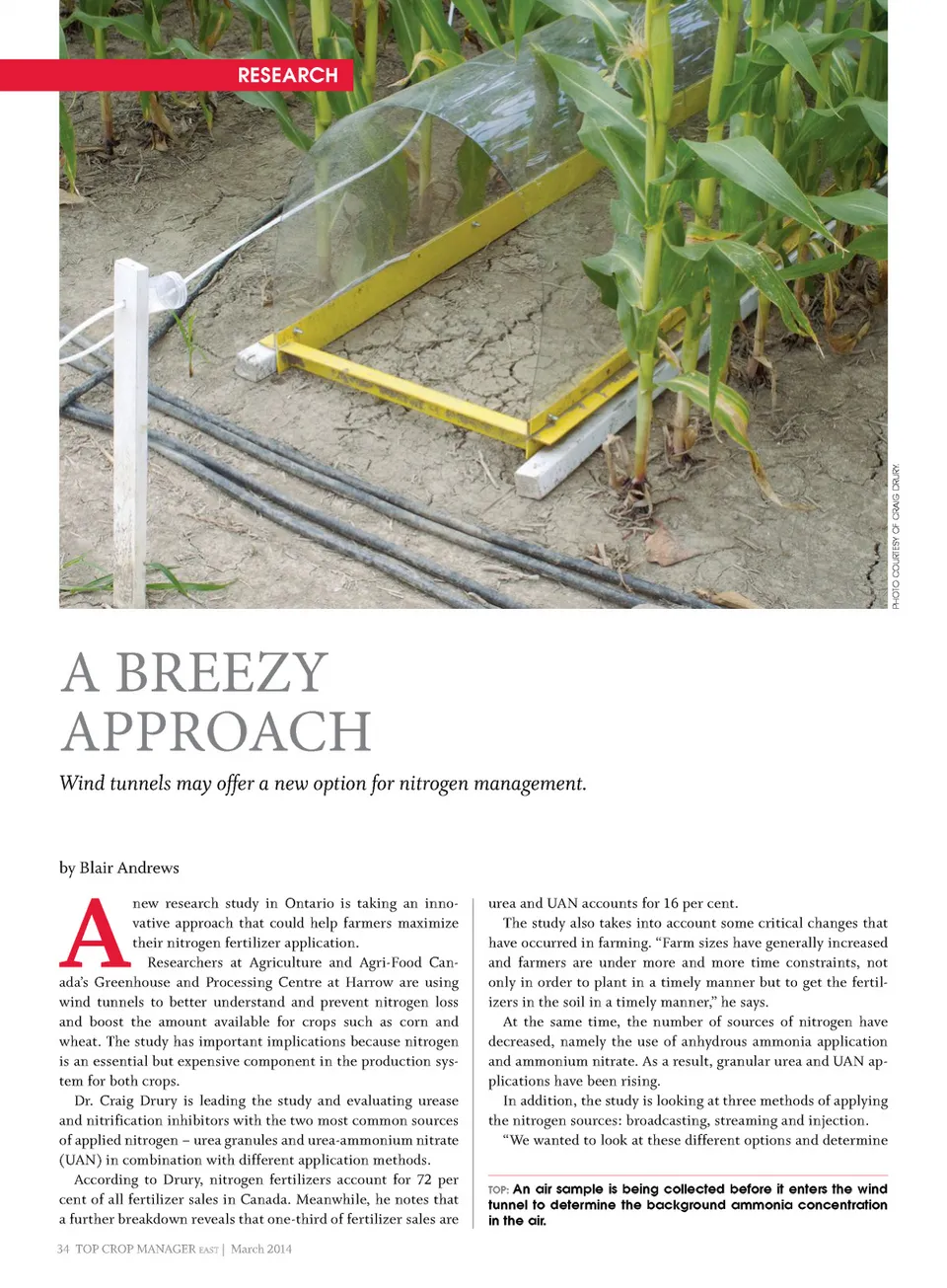 RESEARCH

PHOTO COURTESY OF CRAIG DRURY.

A BREEZY APPROACH

Wind tunnels may offer a new option for nitrogen management.

by Blair Andrews

A new research study in Ontario is taking an innovative approach that could help farmers maximize their nitrogen fertilizer application.

Researchers at Agriculture and Agri-Food Canada's Greenhouse and Processing Centre at Harrow are using wind tunnels to better understand and prevent nitrogen loss and boost the amount available for crops such as corn and wheat. The study has important implications because nitrogen is an essential but expensive component in the production system for both crops.

Dr. Craig Drury is leading the study and evaluating urease and nitrification inhibitors with the two most common sources of applied nitrogen – urea granules and urea-ammonium nitrate (UAN) in combination with different application methods.

According to Drury, nitrogen fertilizers account for 72 per cent of all fertilizer sales in Canada. Meanwhile, he notes that a further breakdown reveals that one-third of fertilizer sales are urea and UAN accounts for 16 per cent.

The study also takes into account some critical changes that have occurred in farming. "Farm sizes have generally increased and farmers are under more and more time constraints, not only in order to plant in a timely manner but to get the fertilizers in the soil in a timely manner," he says.

At the same time, the number of sources of nitrogen have decreased, namely the use of anhydrous ammonia application and ammonium nitrate. As a result, granular urea and UAN applications have been rising.

In addition, the study is looking at three methods of applying the nitrogen sources: broadcasting, streaming and injection.

"We wanted to look at these different options and determine

TOP: An air sample is being collected before it enters the wind tunnel to determine the background ammonia concentration in the air.

34 TOP CROP MANAGER EAST | March 2014